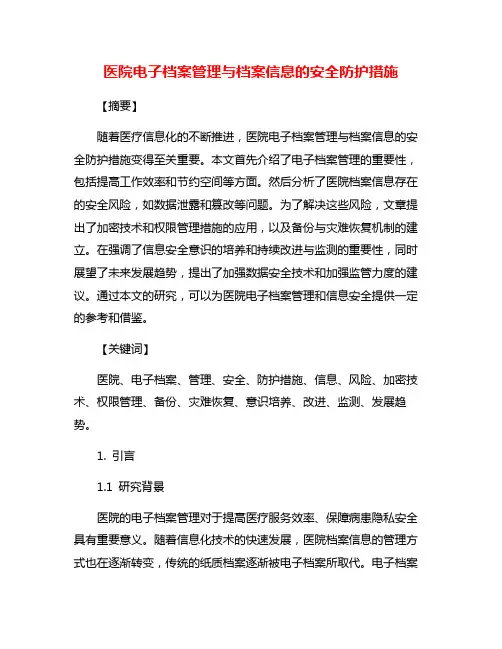 医院电子档案管理与档案信息的安全防护措施

【摘要】

随着医疗信息化的不断推进，医院电子档案管理与档案信息的安全防护措施变得至关重要。本文首先介绍了电子档案管理的重要性，包括提高工作效率和节约空间等方面。然后分析了医院档案信息存在的安全风险，如数据泄露和篡改等问题。为了解决这些风险，文章提出了加密技术和权限管理措施的应用，以及备份与灾难恢复机制的建立。在强调了信息安全意识的培养和持续改进与监测的重要性，同时展望了未来发展趋势，提出了加强数据安全技术和加强监管力度的建议。通过本文的研究，可以为医院电子档案管理和信息安全提供一定的参考和借鉴。

【关键词】

医院、电子档案、管理、安全、防护措施、信息、风险、加密技术、权限管理、备份、灾难恢复、意识培养、改进、监测、发展趋势。

1. 引言

1.1 研究背景

医院的电子档案管理对于提高医疗服务效率、保障病患隐私安全具有重要意义。随着信息化技术的快速发展，医院档案信息的管理方式也在逐渐转变，传统的纸质档案逐渐被电子档案所取代。电子档案